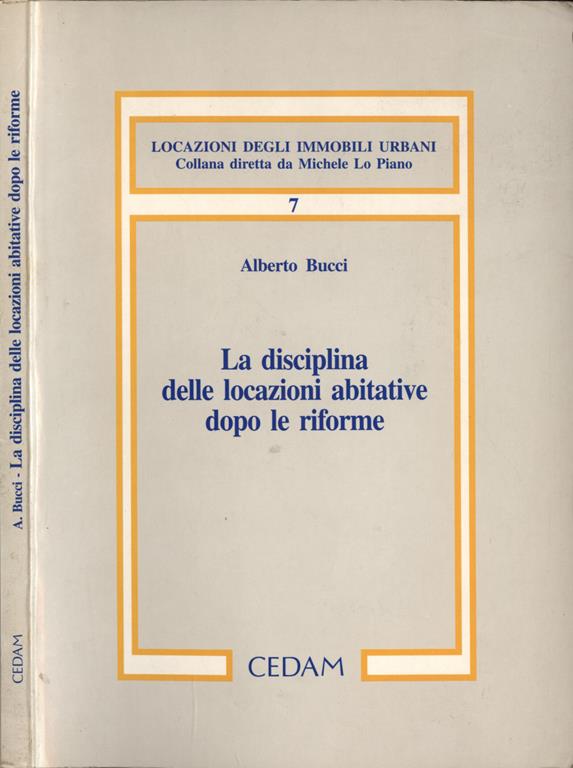 A. Bucci - La disciplina delle locazioni abitative dopo le riforme

CEDAM

LOCAZIONI DEGLI IMMOBILI URBANI
Collana diretta da Michele Lo Piano

7

Alberto Bucci

La disciplina delle locazioni abitative dopo le riforme

CEDAM